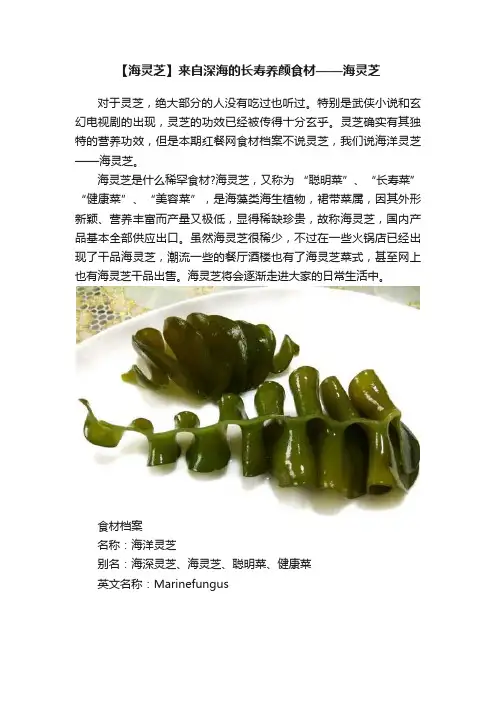 【海灵芝】来自深海的长寿养颜食材——海灵芝

对于灵芝，绝大部分的人没有吃过也听过。特别是武侠小说和玄幻电视剧的出现，灵芝的功效已经被传得十分玄乎。灵芝确实有其独特的营养功效，但是本期红餐网食材档案不说灵芝，我们说海洋灵芝——海灵芝。

海灵芝是什么稀罕食材?海灵芝，又称为“聪明菜”、“长寿菜”“健康菜”、“美容菜”，是海藻类海生植物，裙带菜属，因其外形新颖、营养丰富而产量又极低，显得稀缺珍贵，故称海灵芝，国内产品基本全部供应出口。虽然海灵芝很稀少，不过在一些火锅店已经出现了干品海灵芝，潮流一些的餐厅酒楼也有了海灵芝菜式，甚至网上也有海灵芝干品出售。海灵芝将会逐渐走进大家的日常生活中。

食材档案
名称：海洋灵芝
别名：海深灵芝、海灵芝、聪明菜、健康菜
英文名称：Marinefungus